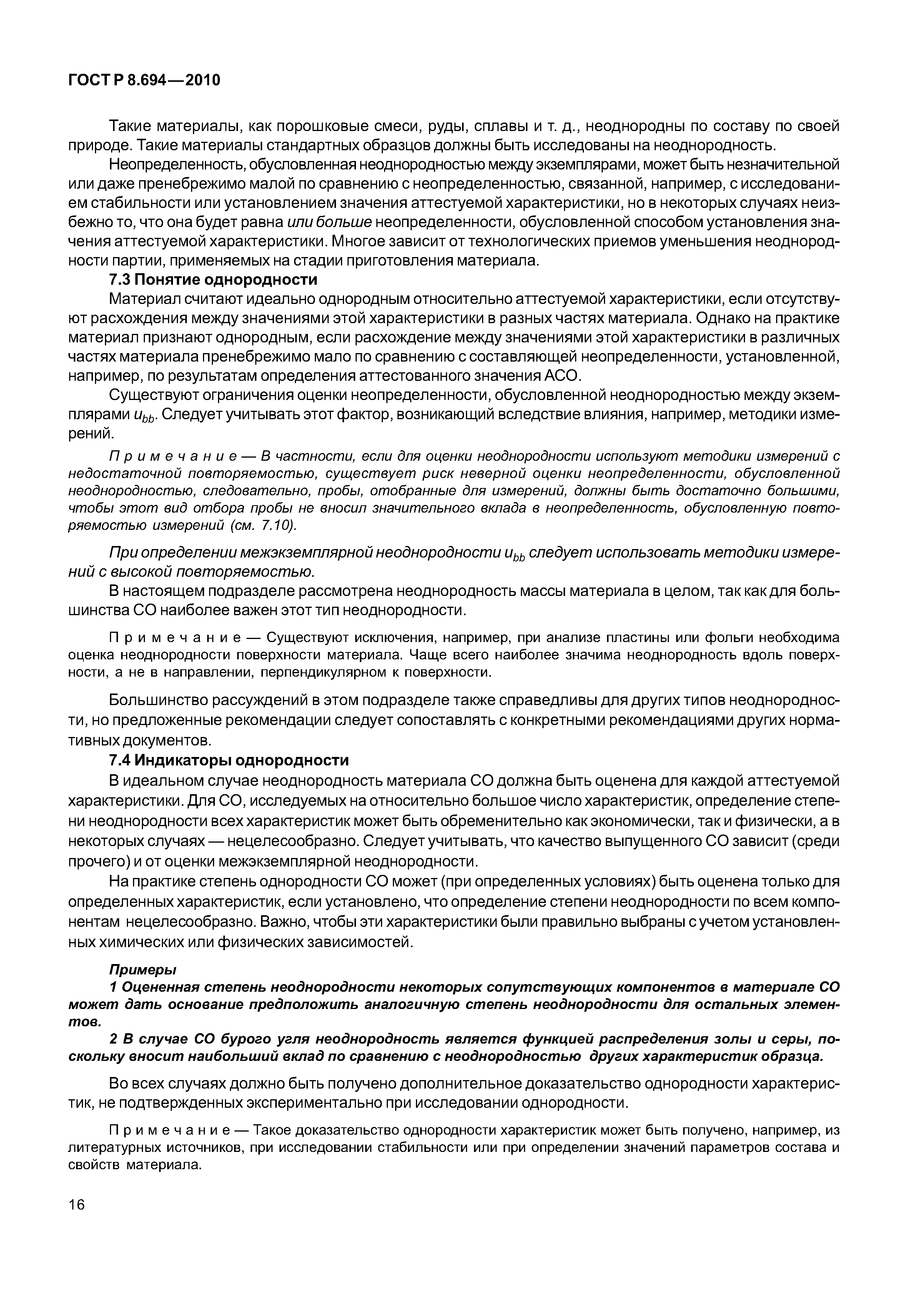 ГОСТ Р 8.694—2010

Такие материалы, как порошковые смеси, руды, сплавы и т. д., неоднородны по составу по своей природе. Такие материалы стандартных образцов должны быть исследованы на неоднородность.

Неопределенность, обусловленная неоднородностью между экземплярами, может быть незначительной или даже пренебрежимо малой по сравнению с неопределенностью, связанной, например, с исследованием стабильности или установлением значения аттестуемой характеристики, но в некоторых случаях неизбежно то, что она будет равна или больше неопределенности, обусловленной способом установления значения аттестуемой характеристики. Многое зависит от технологических приемов уменьшения неоднородности партии, применяемых на стадии приготовления материала.

7.3 Понятие однородности

Материал считают идеально однородным относительно аттестуемой характеристики, если отсутствуют расхождения между значениями этой характеристики в разных частях материала. Однако на практике материал признают однородным, если расхождение между значениями этой характеристики в различных частях материала пренебрежимо мало по сравнению с составляющей неопределенности, установленной, например, по результатам определения аттестованного значения АСО.

Существуют ограничения оценки неопределенности, обусловленной неоднородностью между экземплярами $u_{bb}$. Следует учитывать этот фактор, возникающий вследствие влияния, например, методики измерений.

Примечание — В частности, если для оценки неоднородности используют методики измерений с недостаточной повторяемостью, существует риск неверной оценки неопределенности, обусловленной неоднородностью, следовательно, пробы, отобранные для измерений, должны быть достаточно большими, чтобы этот вид отбора пробы не вносил значительного вклада в неопределенность, обусловленную повторяемостью измерений (см. 7.10).

При определении межэкземплярной неоднородности $u_{bb}$ следует использовать методики измерений с высокой повторяемостью.

В настоящем подразделе рассмотрена неоднородность массы материала в целом, так как для большинства СО наиболее важен этот тип неоднородности.

Примечание — Существуют исключения, например, при анализе пластины или фольги необходима оценка неоднородности поверхности материала. Чаще всего наиболее значима неоднородность вдоль поверхности, а не в направлении, перпендикулярном к поверхности.

Большинство рассуждений в этом подразделе также справедливы для других типов неоднородности, но предложенные рекомендации следует сопоставлять с конкретными рекомендациями других нормативных документов.

7.4 Индикаторы однородности

В идеальном случае неоднородность материала СО должна быть оценена для каждой аттестуемой характеристики. Для СО, исследуемых на относительно большое число характеристик, определение степени неоднородности всех характеристик может быть обременительно как экономически, так и физически, а в некоторых случаях — нецелесообразно. Следует учитывать, что качество выпущенного СО зависит (среди прочего) и от оценки межэкземплярной неоднородности.

На практике степень однородности СО может (при определенных условиях) быть оценена только для определенных характеристик, если установлено, что определение степени неоднородности по всем компонентам нецелесообразно. Важно, чтобы эти характеристики были правильно выбраны с учетом установленных химических или физических зависимостей.

Примеры

1 Оцененная степень неоднородности некоторых сопутствующих компонентов в материале СО может дать основание предположить аналогичную степень неоднородности для остальных элементов.

2 В случае СО бурого угля неоднородность является функцией распределения золы и серы, поскольку вносит наибольший вклад по сравнению с неоднородностью других характеристик образца.

Во всех случаях должно быть получено дополнительное доказательство однородности характеристик, не подтвержденных экспериментально при исследовании однородности.

Примечание — Такое доказательство однородности характеристик может быть получено, например, из литературных источников, при исследовании стабильности или при определении значений параметров состава и свойств материала.

16